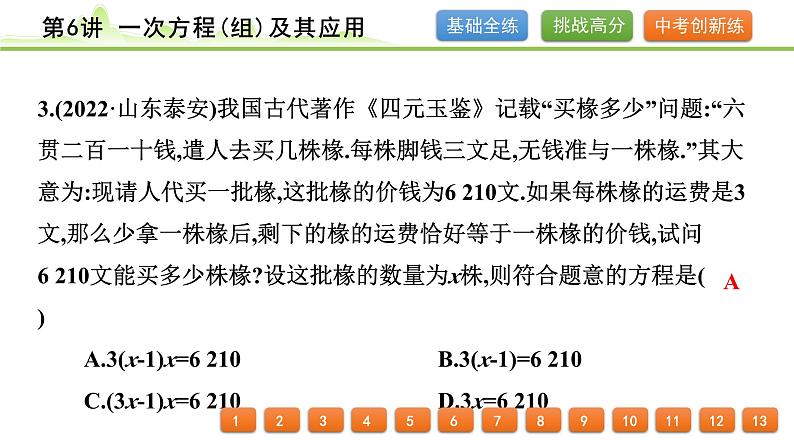 第6讲 一次方程(组)及其应用

基础全练 挑战高分 中考创新练

3.(2022·山东泰安)我国古代著作《四元玉鉴》记载“买椽多少”问题:“六贯二百一十钱,遣人去买几株椽.每株脚钱三文足,无钱准与一株椽.”其大意为:现请人代买一批椽,这批椽的价钱为6 210文.如果每株椽的运费是3文,那么少拿一株椽后,剩下的椽的运费恰好等于一株椽的价钱,试问6 210文能买多少株椽?设这批椽的数量为$x$株,则符合题意的方程是( A )

A.$3(x-1)x=6\ 210$

B.$3(x-1)=6\ 210$

C.$(3x-1)x=6\ 210$

D.$3x=6\ 210$

1 2 3 4 5 6 7 8 9 10 11 12 13